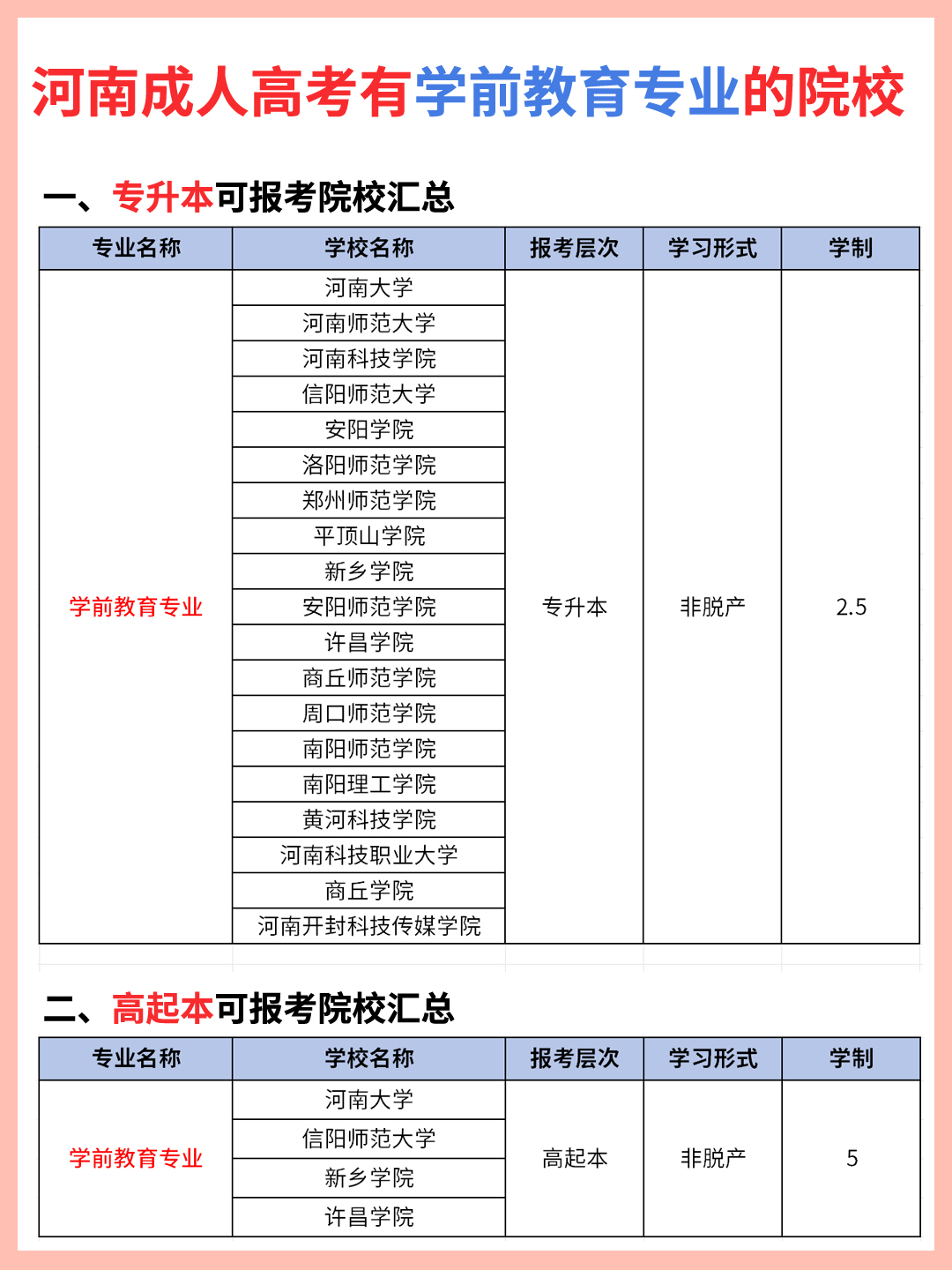 河南成人高考有学前教育专业的院校

一、专升本可报考院校汇总

| 专业名称 | 学校名称 | 报考层次 | 学习形式 | 学制 |
|---|---|---|---|---|
| 学前教育专业 | 河南大学 | 专升本 | 非脱产 | 2.5 |
| | 河南师范大学 | | | |
| | 河南科技学院 | | | |
| | 信阳师范大学 | | | |
| | 安阳学院 | | | |
| | 洛阳师范学院 | | | |
| | 郑州师范学院 | | | |
| | 平顶山学院 | | | |
| | 新乡学院 | | | |
| | 安阳师范学院 | | | |
| | 许昌学院 | | | |
| | 商丘师范学院 | | | |
| | 周口师范学院 | | | |
| | 南阳师范学院 | | | |
| | 南阳理工学院 | | | |
| | 黄河科技学院 | | | |
| | 河南科技职业大学 | | | |
| | 商丘学院 | | | |
| | 河南开封科技传媒学院 | | | |

二、高起本可报考院校汇总

| 专业名称 | 学校名称 | 报考层次 | 学习形式 | 学制 |
|---|---|---|---|---|
| 学前教育专业 | 河南大学 | 高起本 | 非脱产 | 5 |
| | 信阳师范大学 | | | |
| | 新乡学院 | | | |
| | 许昌学院 | | | |